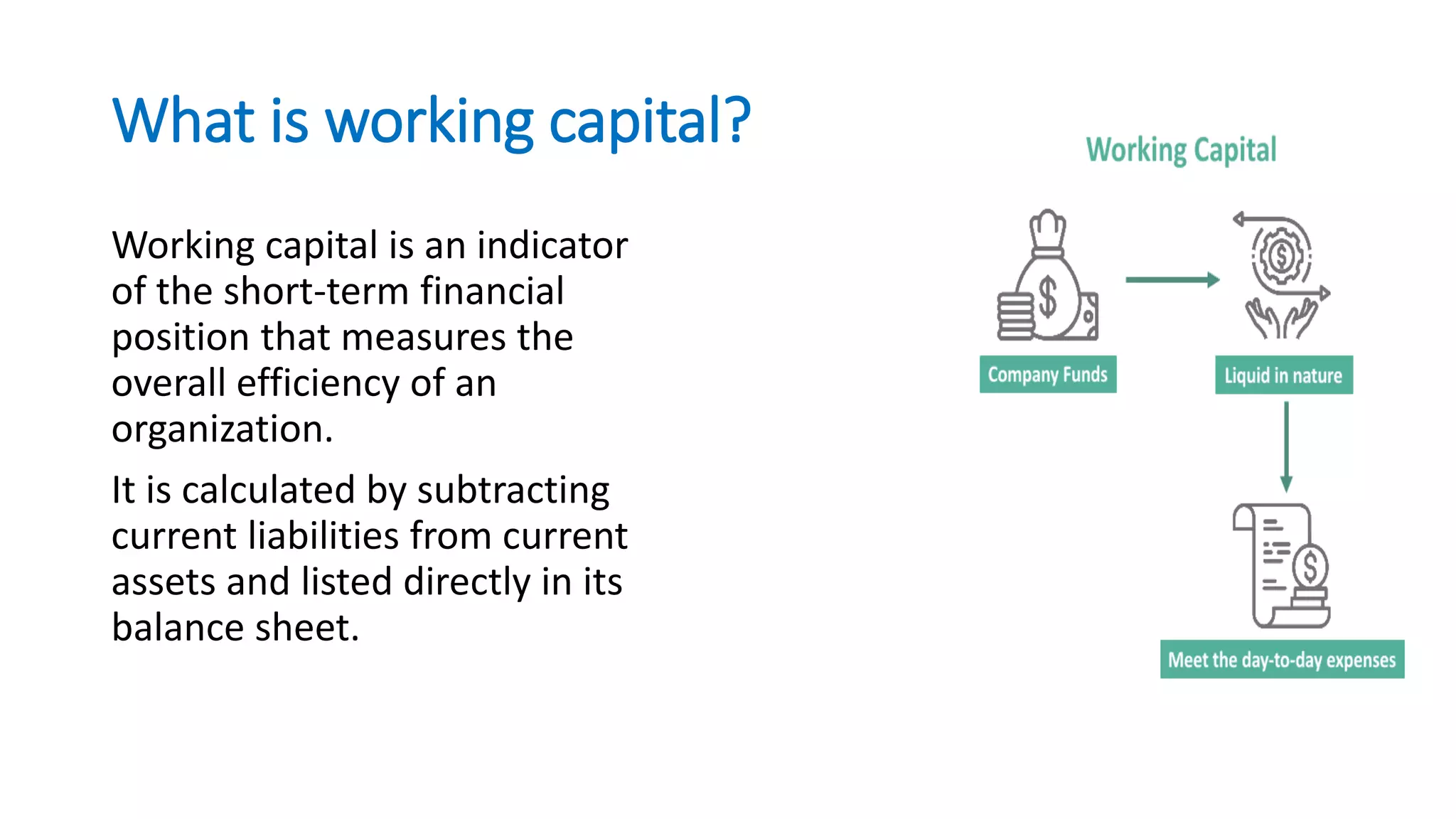 What is working capital?

Working capital is an indicator of the short-term financial position that measures the overall efficiency of an organization.

It is calculated by subtracting current liabilities from current assets and listed directly in its balance sheet.

Working Capital

Company Funds

Liquid in nature

Meet the day-to-day expenses